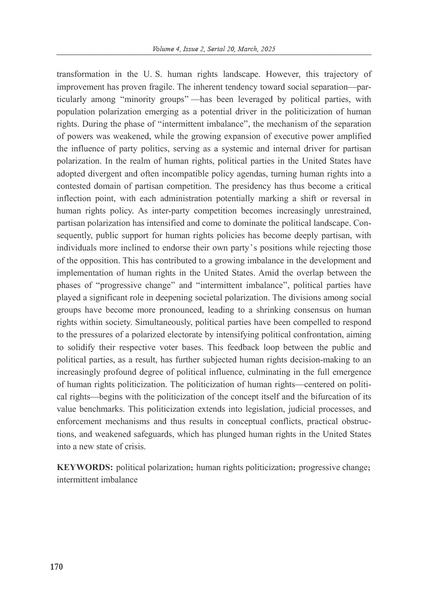 Volume 4, Issue 2, Serial 20, March, 2025

transformation in the U. S. human rights landscape. However, this trajectory of improvement has proven fragile. The inherent tendency toward social separation—particularly among "minority groups" —has been leveraged by political parties, with population polarization emerging as a potential driver in the politicization of human rights. During the phase of "intermittent imbalance", the mechanism of the separation of powers was weakened, while the growing expansion of executive power amplified the influence of party politics, serving as a systemic and internal driver for partisan polarization. In the realm of human rights, political parties in the United States have adopted divergent and often incompatible policy agendas, turning human rights into a contested domain of partisan competition. The presidency has thus become a critical inflection point, with each administration potentially marking a shift or reversal in human rights policy. As inter-party competition becomes increasingly unrestrained, partisan polarization has intensified and come to dominate the political landscape. Consequently, public support for human rights policies has become deeply partisan, with individuals more inclined to endorse their own party's positions while rejecting those of the opposition. This has contributed to a growing imbalance in the development and implementation of human rights in the United States. Amid the overlap between the phases of "progressive change" and "intermittent imbalance", political parties have played a significant role in deepening societal polarization. The divisions among social groups have become more pronounced, leading to a shrinking consensus on human rights within society. Simultaneously, political parties have been compelled to respond to the pressures of a polarized electorate by intensifying political confrontation, aiming to solidify their respective voter bases. This feedback loop between the public and political parties, as a result, has further subjected human rights decision-making to an increasingly profound degree of political influence, culminating in the full emergence of human rights politicization. The politicization of human rights—centered on political rights—begins with the politicization of the concept itself and the bifurcation of its value benchmarks. This politicization extends into legislation, judicial processes, and enforcement mechanisms and thus results in conceptual conflicts, practical obstructions, and weakened safeguards, which has plunged human rights in the United States into a new state of crisis.

KEYWORDS: political polarization; human rights politicization; progressive change; intermittent imbalance

170